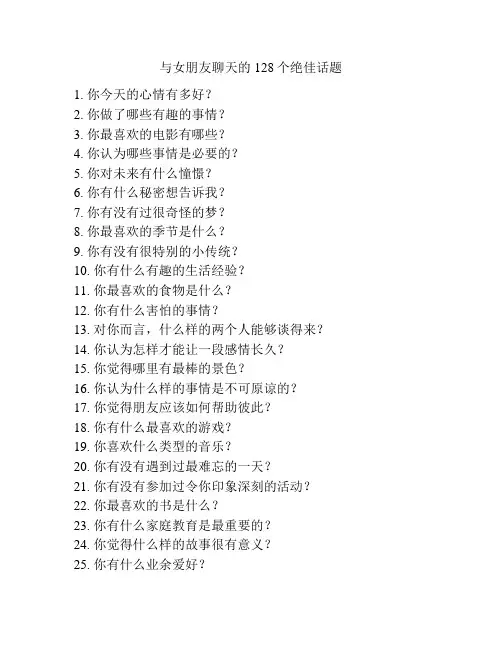 与女朋友聊天的 128 个绝佳话题

1. 你今天的心情有多好？
2. 你做了哪些有趣的事情？
3. 你最喜欢的电影有哪些？
4. 你认为哪些事情是必要的？
5. 你对未来有什么憧憬？
6. 你有什么秘密想告诉我？
7. 你有没有过很奇怪的梦？
8. 你最喜欢的季节是什么？
9. 你有没有很特别的小传统？
10. 你有什么有趣的生活经验？
11. 你最喜欢的食物是什么？
12. 你有什么害怕的事情？
13. 对你而言，什么样的两个人能够谈得来？
14. 你认为怎样才能让一段感情长久？
15. 你觉得哪里有最棒的景色？
16. 你认为什么样的事情是不可原谅的？
17. 你觉得朋友应该如何帮助彼此？
18. 你有什么最喜欢的游戏？
19. 你喜欢什么类型的音乐？
20. 你有没有遇到过最难忘的一天？
21. 你有没有参加过令你印象深刻的活动？
22. 你最喜欢的书是什么？
23. 你有什么家庭教育是最重要的？
24. 你觉得什么样的故事很有意义？
25. 你有什么业余爱好？